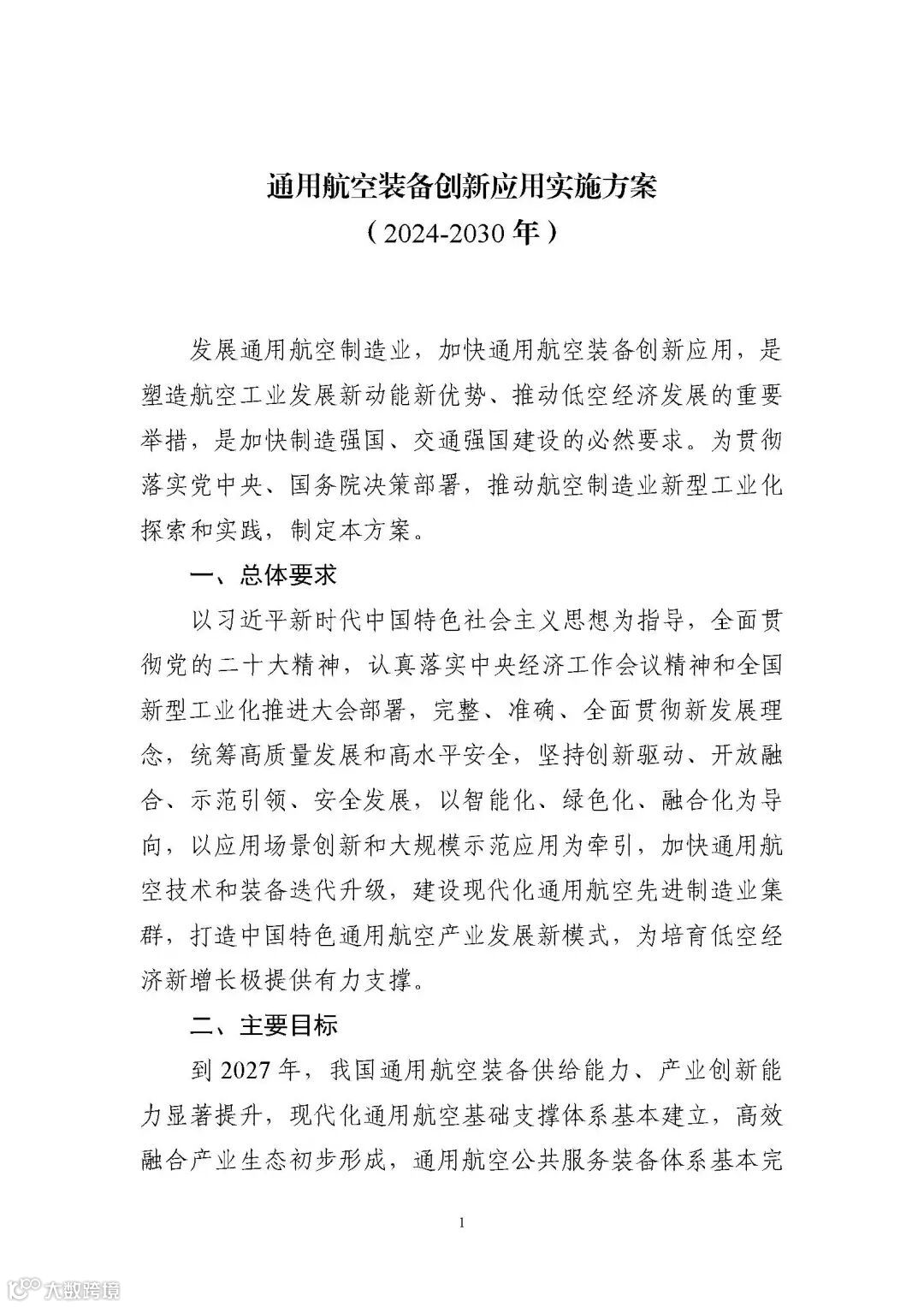 通用航空装备创新应用实施方案
（2024-2030 年）

发展通用航空制造业，加快通用航空装备创新应用，是塑造航空工业发展新动能新优势、推动低空经济发展的重要举措，是加快制造强国、交通强国建设的必然要求。为贯彻落实党中央、国务院决策部署，推动航空制造业新型工业化探索和实践，制定本方案。

一、总体要求

以习近平新时代中国特色社会主义思想为指导，全面贯彻党的二十大精神，认真落实中央经济工作会议精神和全国新型工业化推进大会部署，完整、准确、全面贯彻新发展理念，统筹高质量发展和高水平安全，坚持创新驱动、开放融合、示范引领、安全发展，以智能化、绿色化、融合化为导向，以应用场景创新和大规模示范应用为牵引，加快通用航空技术和装备迭代升级，建设现代化通用航空先进制造业集群，打造中国特色通用航空产业发展新模式，为培育低空经济新增长极提供有力支撑。

二、主要目标

到 2027 年，我国通用航空装备供给能力、产业创新能力显著提升，现代化通用航空基础支撑体系基本建立，高效融合产业生态初步形成，通用航空公共服务装备体系基本完

1

大数跨境